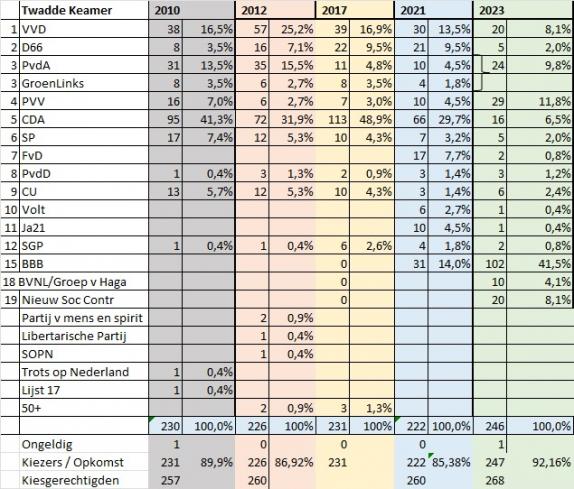 |  | Twadde Keamer | 2010 |  | 2012 |  | 2017 |  | 2021 |  | 2023 |  |
|---|---|---|---|---|---|---|---|---|---|---|---|
| 1 | VVD | 38 | 16,5% | 57 | 25,2% | 39 | 16,9% | 30 | 13,5% | 20 | 8,1% |
| 2 | D66 | 8 | 3,5% | 16 | 7,1% | 22 | 9,5% | 21 | 9,5% | 5 | 2,0% |
| 3 | PvdA | 31 | 13,5% | 35 | 15,5% | 11 | 4,8% | 10 | 4,5% | 24 | 9,8% |
| 3 | GroenLinks | 8 | 3,5% | 6 | 2,7% | 8 | 3,5% | 4 | 1,8% |  |  |
| 4 | PVV | 16 | 7,0% | 6 | 2,7% | 7 | 3,0% | 10 | 4,5% | 29 | 11,8% |
| 5 | CDA | 95 | 41,3% | 72 | 31,9% | 113 | 48,9% | 66 | 29,7% | 16 | 6,5% |
| 6 | SP | 17 | 7,4% | 12 | 5,3% | 10 | 4,3% | 7 | 3,2% | 5 | 2,0% |
| 7 | FvD |  |  |  |  |  |  | 17 | 7,7% | 2 | 0,8% |
| 8 | PvdD | 1 | 0,4% | 3 | 1,3% | 2 | 0,9% | 3 | 1,4% | 3 | 1,2% |
| 9 | CU | 13 | 5,7% | 12 | 5,3% | 10 | 4,3% | 3 | 1,4% | 6 | 2,4% |
| 10 | Volt |  |  |  |  |  |  | 6 | 2,7% | 1 | 0,4% |
| 11 | Ja21 |  |  |  |  |  |  | 10 | 4,5% | 1 | 0,4% |
| 12 | SGP | 1 | 0,4% | 1 | 0,4% | 6 | 2,6% | 4 | 1,8% | 2 | 0,8% |
| 15 | BBB |  |  |  |  | 0 |  | 31 | 14,0% | 102 | 41,5% |
| 18 | BVNL/Groep v Haga |  |  |  |  | 0 |  |  |  | 10 | 4,1% |
| 19 | Nieuw Soc Contr |  |  |  |  | 0 |  |  |  | 20 | 8,1% |
|  | Partij v mens en spirit |  |  | 2 | 0,9% |  |  |  |  |  |  |
|  | Libertarische Partij |  |  | 1 | 0,4% |  |  |  |  |  |  |
|  | SOPN |  |  | 1 | 0,4% |  |  |  |  |  |  |
|  | Trots op Nederland | 1 | 0,4% |  |  |  |  |  |  |  |  |
|  | Lijst 17 | 1 | 0,4% |  |  |  |  |  |  |  |  |
|  | 50+ |  |  | 2 | 0,9% | 3 | 1,3% |  |  |  |  |
|  |  | 230 | 100,0% | 226 | 100% | 231 | 100% | 222 | 100,0% | 246 | 100,0% |
|  | Ongeldig | 1 |  | 0 |  | 0 |  | 0 |  | 1 |  |
|  | Kiezers / Opkomst | 231 | 89,9% | 226 | 86,92% | 231 |  | 222 | 85,38% | 247 | 92,16% |
|  | Kiesgerechtigden | 257 |  | 260 |  |  |  | 260 |  | 268 |  |